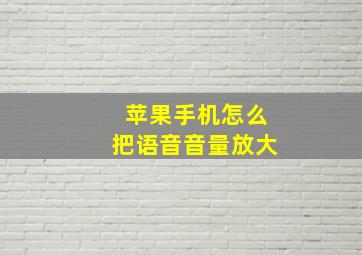 苹果手机怎么
把语音音量放大